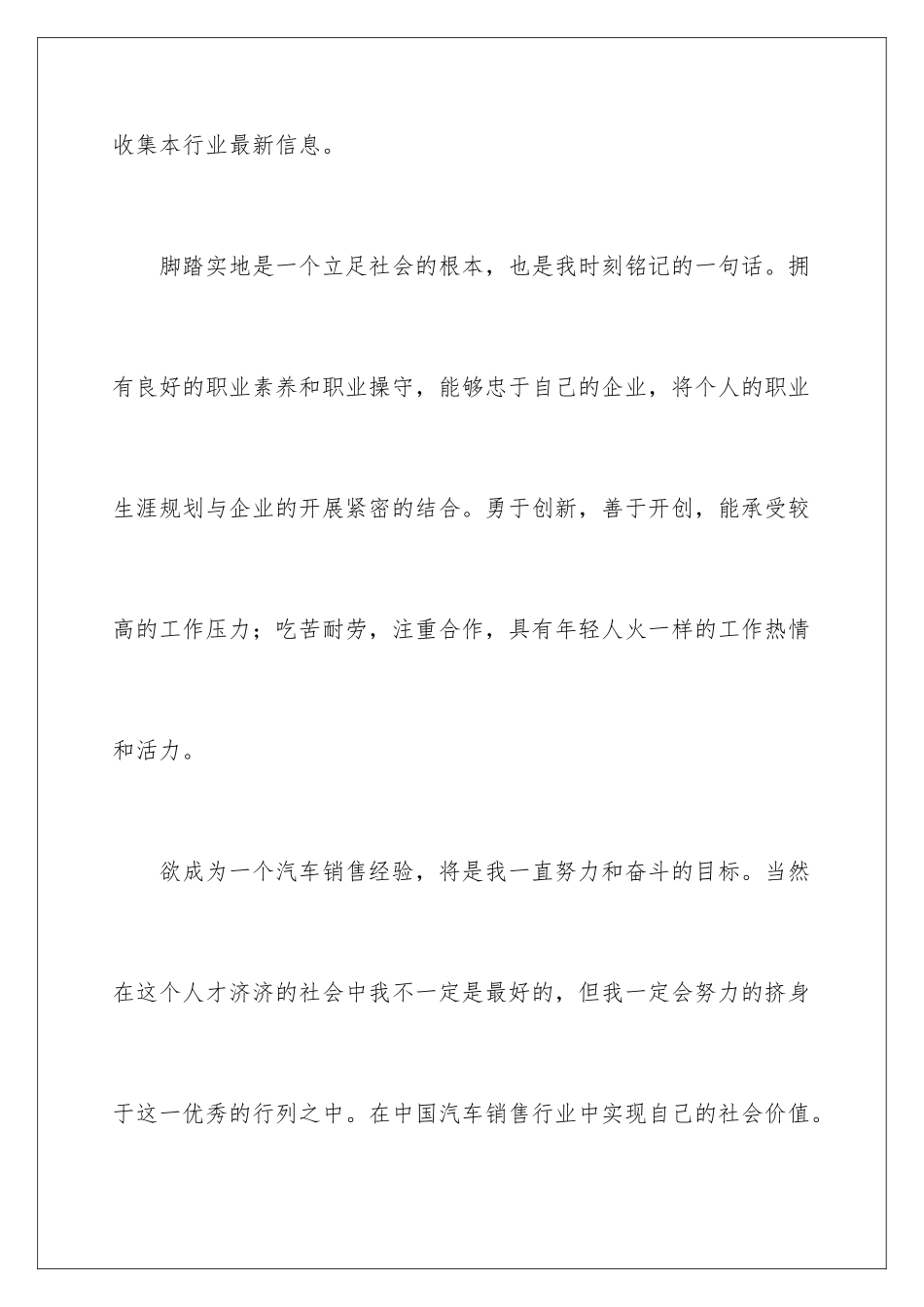 收集本行业最新信息。

脚踏实地是一个立足社会的根本，也是我时刻铭记的一句话。拥有良好的职业素养和职业操守，能够忠于自己的企业，将个人的职业生涯规划与企业的开展紧密的结合。勇于创新，善于开创，能承受较高的工作压力；吃苦耐劳，注重合作，具有年轻人火一样的工作热情和活力。

欲成为一个汽车销售经验，将是我一直努力和奋斗的目标。当然在这个人才济济的社会中我不一定是最好的，但我一定会努力的挤身于这一优秀的行列之中。在中国汽车销售行业中实现自己的社会价值。